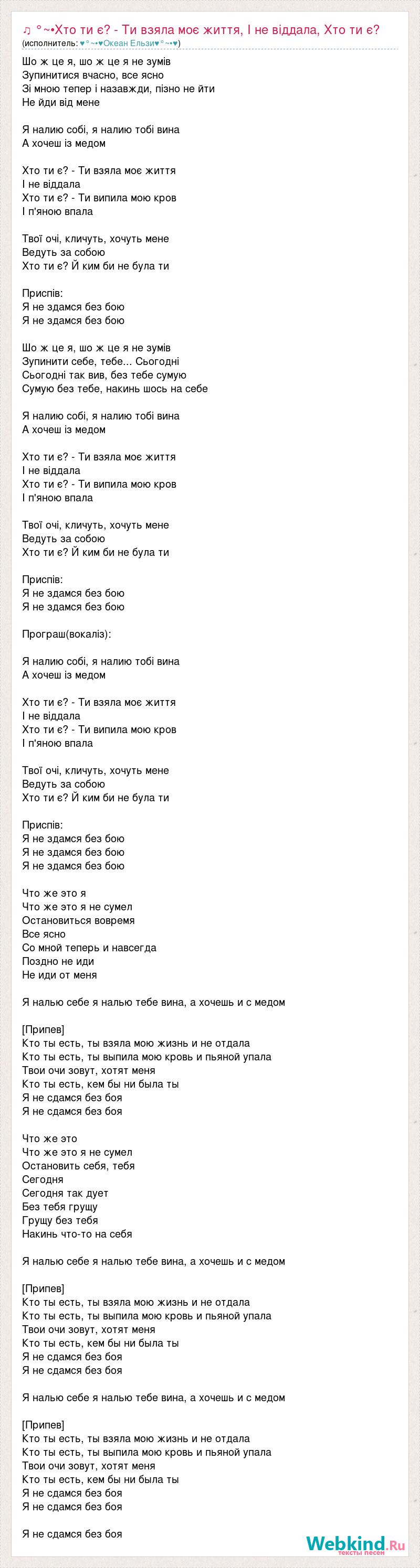 ♫ °~•Хто ти є? - Ти взяла моє життя, І не віддала, Хто ти є?
(исполнитель: ♥°~•♥Океан Ельзи♥°~•♥)

Шо ж це я, шо ж це я не зумів
Зупинитися вчасно, все ясно
Зі мною тепер і назавжди, пізно не йти
Не йди від мене

Я налию собі, я налию тобі вина
А хочеш із медом

Хто ти є? - Ти взяла моє життя
І не віддала
Хто ти є? - Ти випила мою кров
І п'яною впала

Твої очі, кличуть, хочуть мене
Ведуть за собою
Хто ти є? Й ким би не була ти

Приспів:
Я не здамся без бою
Я не здамся без бою

Шо ж це я, шо ж це я не зумів
Зупинити себе, тебе... Сьогодні
Сьогодні так вив, без тебе сумую
Сумую без тебе, накинь шось на себе

Я налию собі, я налию тобі вина
А хочеш із медом

Хто ти є? - Ти взяла моє життя
І не віддала
Хто ти є? - Ти випила мою кров
І п'яною впала

Твої очі, кличуть, хочуть мене
Ведуть за собою
Хто ти є? Й ким би не була ти

Приспів:
Я не здамся без бою
Я не здамся без бою

Програш(вокаліз):

Я налию собі, я налию тобі вина
А хочеш із медом

Хто ти є? - Ти взяла моє життя
І не віддала
Хто ти є? - Ти випила мою кров
І п'яною впала

Твої очі, кличуть, хочуть мене
Ведуть за собою
Хто ти є? Й ким би не була ти

Приспів:
Я не здамся без бою
Я не здамся без бою
Я не здамся без бою

Что же это я
Что же это я не сумел
Остановиться вовремя
Все ясно
Со мной теперь и навсегда
Поздно не иди
Не иди от меня

Я налью себе я налью тебе вина, а хочешь и с медом

[Припев]
Кто ты есть, ты взяла мою жизнь и не отдала
Кто ты есть, ты выпила мою кровь и пьяной упала
Твои очи зовут, хотят меня
Кто ты есть, кем бы ни была ты
Я не сдамся без боя
Я не сдамся без боя

Что же это
Что же это я не сумел
Остановить себя, тебя
Сегодня
Сегодня так дует
Без тебя грущу
Грущу без тебя
Накинь что-то на себя

Я налью себе я налью тебе вина, а хочешь и с медом

[Припев]
Кто ты есть, ты взяла мою жизнь и не отдала
Кто ты есть, ты выпила мою кровь и пьяной упала
Твои очи зовут, хотят меня
Кто ты есть, кем бы ни была ты
Я не сдамся без боя
Я не сдамся без боя

Я налью себе я налью тебе вина, а хочешь и с медом

[Припев]
Кто ты есть, ты взяла мою жизнь и не отдала
Кто ты есть, ты выпила мою кровь и пьяной упала
Твои очи зовут, хотят меня
Кто ты есть, кем бы ни была ты
Я не сдамся без боя
Я не сдамся без боя

Я не сдамся без боя

Webkind.Ru
тексты песен